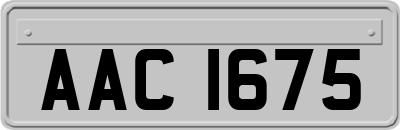 AAC 1675